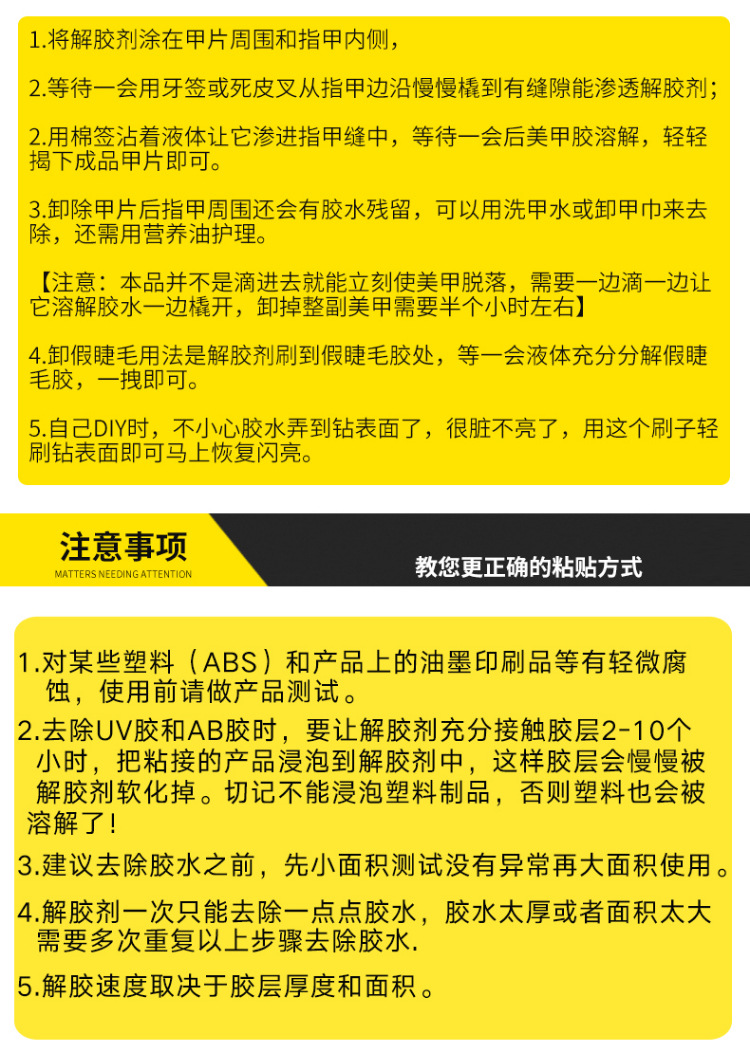 1.将解胶剂涂在甲片周围和指甲内侧，

2.等待一会用牙签或死皮叉从指甲边沿慢慢橇到有缝隙能渗透解胶剂;

2.用棉签沾着液体让它渗进指甲缝中，等待一会后美甲胶溶解，轻轻揭下成品甲片即可。

3.卸除甲片后指甲周围还会有胶水残留，可以用洗甲水或卸甲巾来去除，还需用营养油护理。

【注意：本品并不是滴进去就能立刻使美甲脱落，需要一边滴一边让它溶解胶水一边橇开，卸掉整副美甲需要半个小时左右】

4.卸假睫毛用法是解胶剂刷到假睫毛胶处，等一会液体充分分解假睫毛胶，一拽即可。

5.自己DIY时，不小心胶水弄到钻表面了，很脏不亮了，用这个刷子轻刷钻表面即可马上恢复闪亮。

注意事项
MATTERS NEEDING ATTENTION

教您更正确的粘贴方式

1.对某些塑料（ABS）和产品上的油墨印刷品等有轻微腐蚀，使用前请做产品测试。

2.去除UV胶和AB胶时，要让解胶剂充分接触胶层2-10个小时，把粘接的产品浸泡到解胶剂中，这样胶层会慢慢被解胶剂软化掉。切记不能浸泡塑料制品，否则塑料也会被溶解了!

3.建议去除胶水之前，先小面积测试没有异常再大面积使用。

4.解胶剂一次只能去除一点点胶水，胶水太厚或者面积太大需要多次重复以上步骤去除胶水.

5.解胶速度取决于胶层厚度和面积。